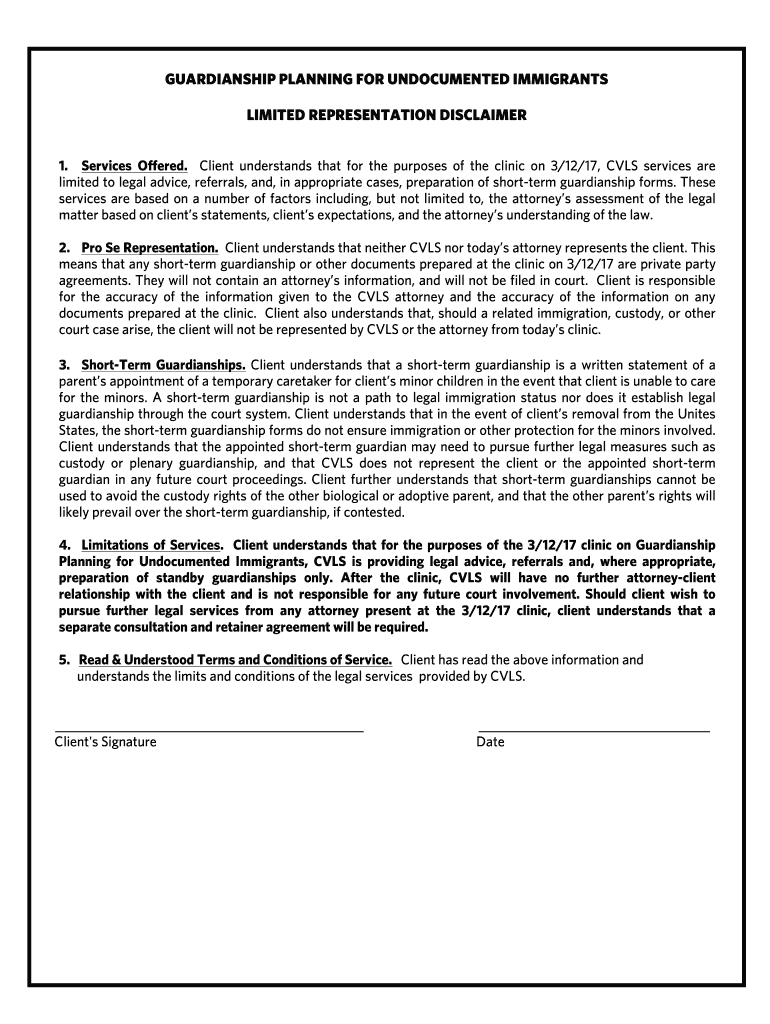 GUARDIANSHIP PLANNING FOR UNDOCUMENTED IMMIGRANTS

LIMITED REPRESENTATION DISCLAIMER

1. Services Offered. Client understands that for the purposes of the clinic on 3/12/17, CVLS services are limited to legal advice, referrals, and, in appropriate cases, preparation of short-term guardianship forms. These services are based on a number of factors including, but not limited to, the attorney's assessment of the legal matter based on client's statements, client's expectations, and the attorney's understanding of the law.

2. Pro Se Representation. Client understands that neither CVLS nor today's attorney represents the client. This means that any short-term guardianship or other documents prepared at the clinic on 3/12/17 are private party agreements. They will not contain an attorney's information, and will not be filed in court. Client is responsible for the accuracy of the information given to the CVLS attorney and the accuracy of the information on any documents prepared at the clinic. Client also understands that, should a related immigration, custody, or other court case arise, the client will not be represented by CVLS or the attorney from today's clinic.

3. Short-Term Guardianships. Client understands that a short-term guardianship is a written statement of a parent's appointment of a temporary caretaker for client's minor children in the event that client is unable to care for the minors. A short-term guardianship is not a path to legal immigration status nor does it establish legal guardianship through the court system. Client understands that in the event of client's removal from the Unites States, the short-term guardianship forms do not ensure immigration or other protection for the minors involved. Client understands that the appointed short-term guardian may need to pursue further legal measures such as custody or plenary guardianship, and that CVLS does not represent the client or the appointed short-term guardian in any future court proceedings. Client further understands that short-term guardianships cannot be used to avoid the custody rights of the other biological or adoptive parent, and that the other parent's rights will likely prevail over the short-term guardianship, if contested.

4. Limitations of Services. Client understands that for the purposes of the 3/12/17 clinic on Guardianship Planning for Undocumented Immigrants, CVLS is providing legal advice, referrals and, where appropriate, preparation of standby guardianships only. After the clinic, CVLS will have no further attorney-client relationship with the client and is not responsible for any future court involvement. Should client wish to pursue further legal services from any attorney present at the 3/12/17 clinic, client understands that a separate consultation and retainer agreement will be required.

5. Read & Understood Terms and Conditions of Service. Client has read the above information and understands the limits and conditions of the legal services provided by CVLS.

Client's Signature

Date